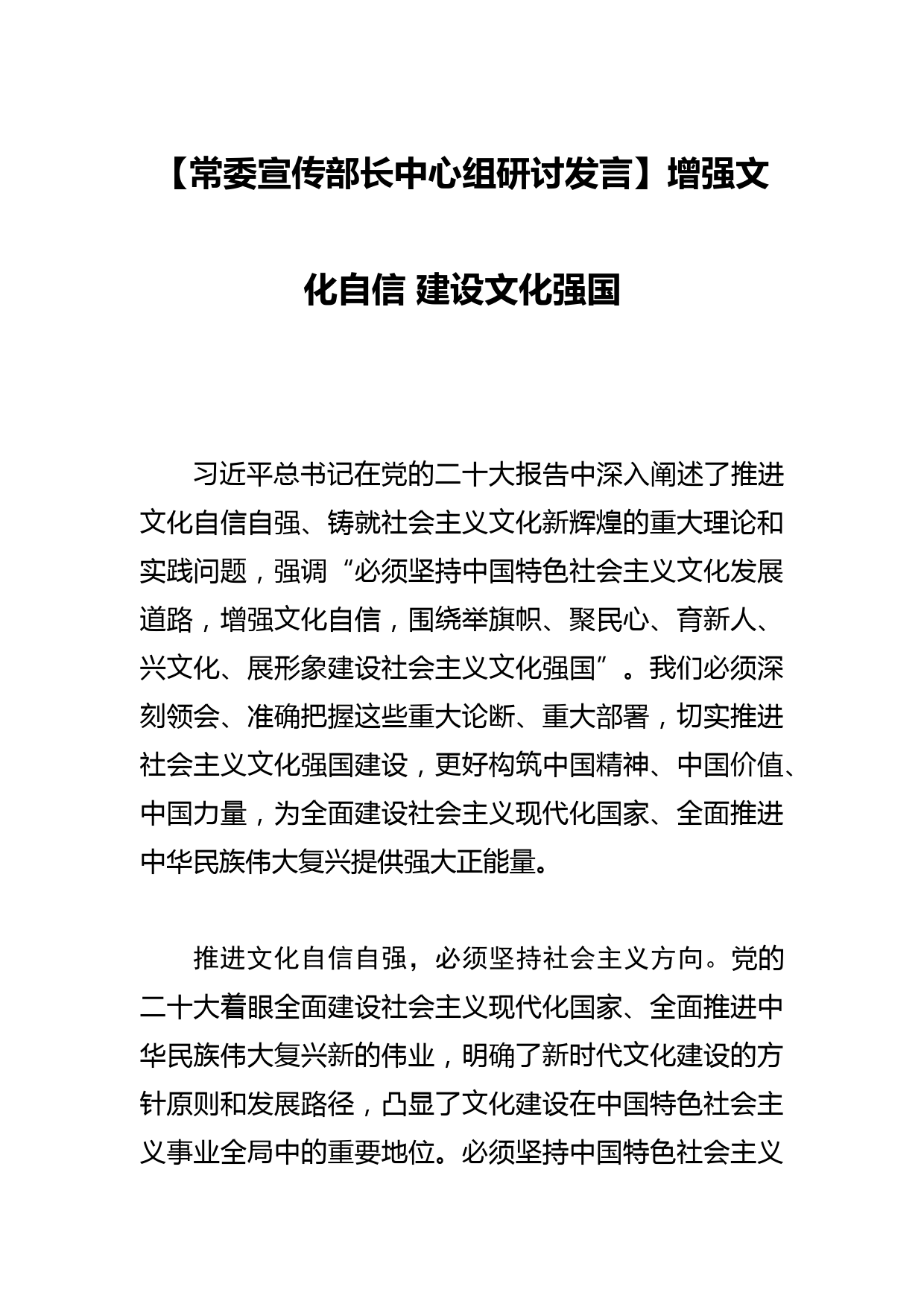 【常委宣传部长中心组研讨发言】增强文化自信 建设文化强国

习近平总书记在党的二十大报告中深入阐述了推进文化自信自强、铸就社会主义文化新辉煌的重大理论和实践问题，强调“必须坚持中国特色社会主义文化发展道路，增强文化自信，围绕举旗帜、聚民心、育新人、兴文化、展形象建设社会主义文化强国”。我们必须深刻领会、准确把握这些重大论断、重大部署，切实推进社会主义文化强国建设，更好构筑中国精神、中国价值、中国力量，为全面建设社会主义现代化国家、全面推进中华民族伟大复兴提供强大正能量。

推进文化自信自强，必须坚持社会主义方向。党的二十大着眼全面建设社会主义现代化国家、全面推进中华民族伟大复兴新的伟业，明确了新时代文化建设的方针原则和发展路径，凸显了文化建设在中国特色社会主义事业全局中的重要地位。必须坚持中国特色社会主义